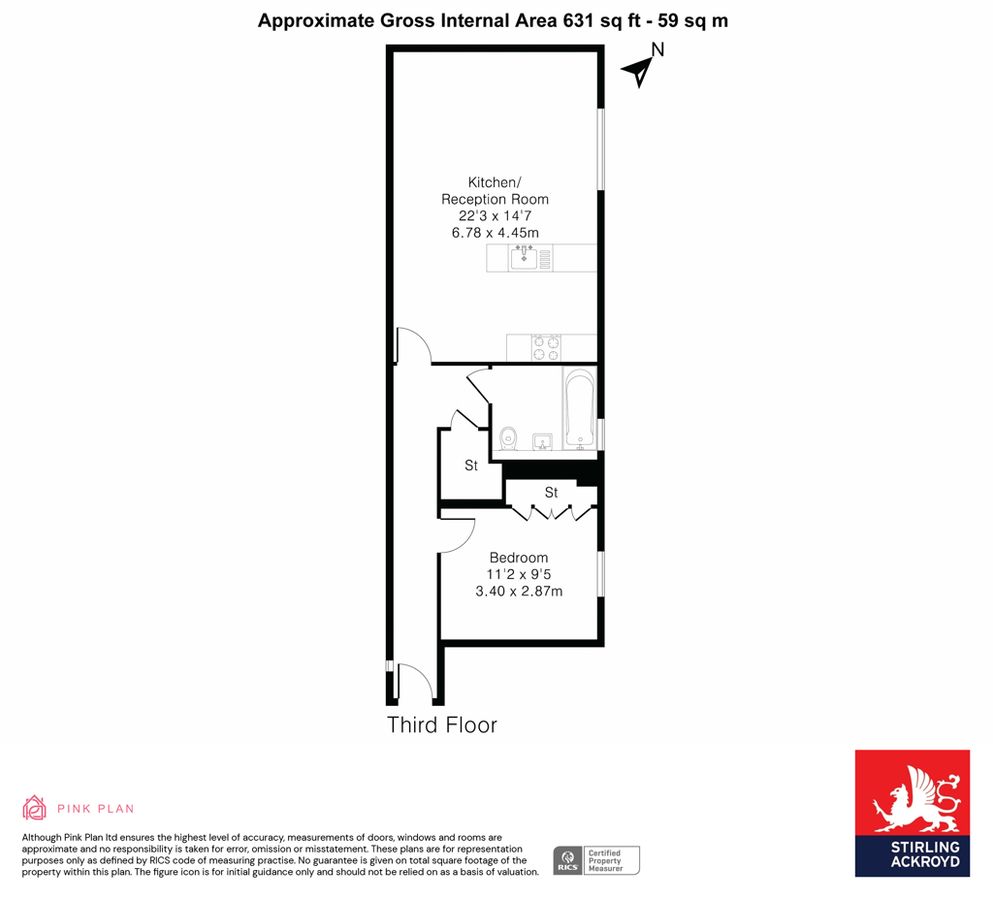 Approximate Gross Internal Area 631 sq ft - 59 sq m

N

Kitchen/
Reception Room
22'3 x 14'7
6.78 x 4.45m

St

St

Bedroom
11'2 x 9'5
3.40 x 2.87m

Third Floor

PINK PLAN

Although Pink Plan ltd ensures the highest level of accuracy, measurements of doors, windows and rooms are approximate and no responsibility is taken for error, omission or misstatement. These plans are for representation purposes only as defined by RICS code of measuring practise. No guarantee is given on total square footage of the property within this plan. The figure icon is for initial guidance only and should not be relied on as a basis of valuation.

RICS Certified Property Measurer

STIRLING ACKROYD